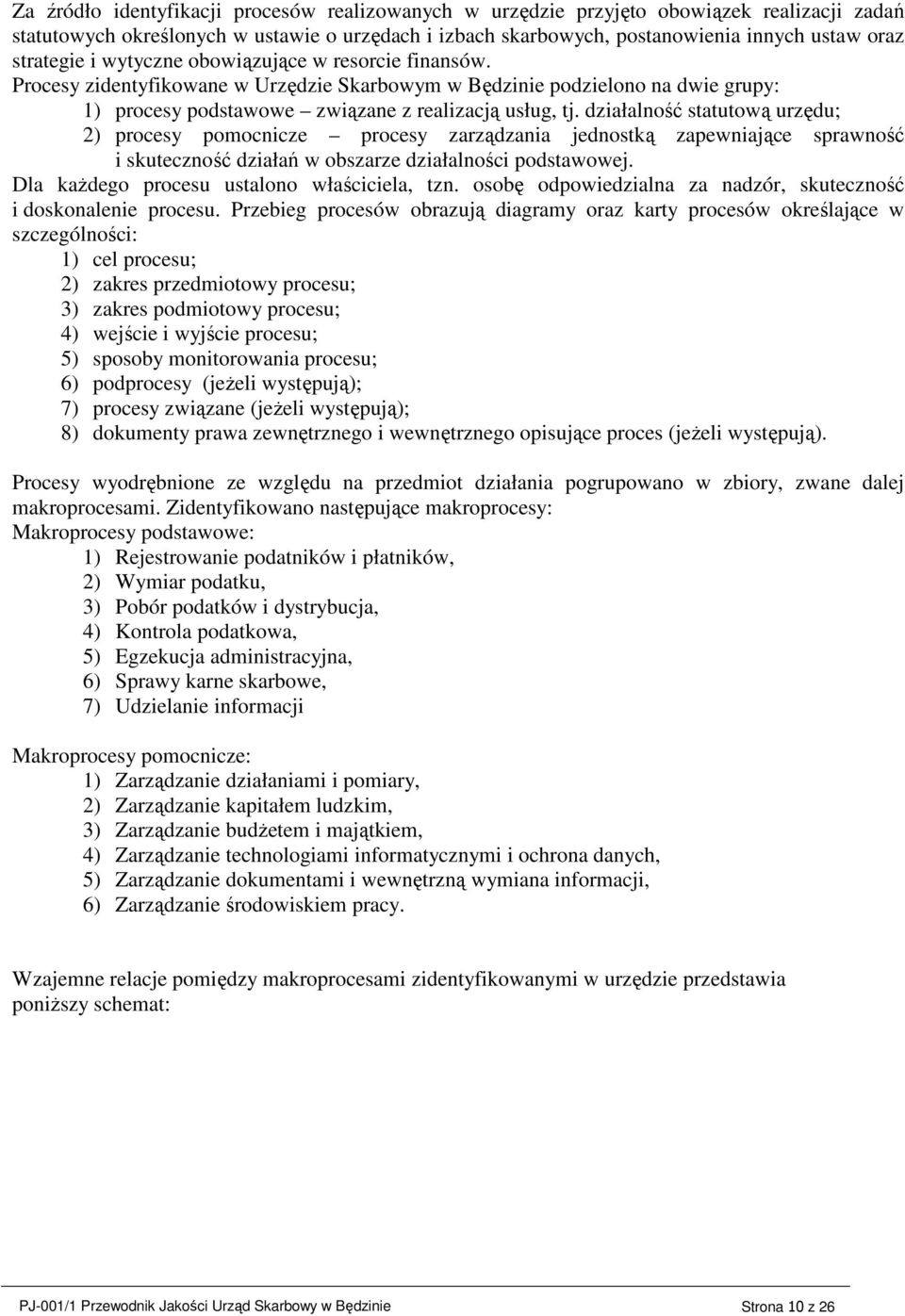 Za źródło identyfikacji procesów realizowanych w urzędzie przyjęto obowiązek realizacji zadań statutowych określonych w ustawie o urzędach i izbach skarbowych, postanowienia innych ustaw oraz strategie i wytyczne obowiązujące w resorcie finansów.
Procesy zidentyfikowane w Urzędzie Skarbowym w Będzinie podzielono na dwie grupy:
1) procesy podstawowe – związane z realizacją usług, tj. działalność statutową urzędu;
2) procesy pomocnicze – procesy zarządzania jednostką zapewniające sprawność i skuteczność działań w obszarze działalności podstawowej.
Dla każdego procesu ustalono właściciela, tzn. osobę odpowiedzialna za nadzór, skuteczność i doskonalenie procesu. Przebieg procesów obrazują diagramy oraz karty procesów określające w szczególności:
1) cel procesu;
2) zakres przedmiotowy procesu;
3) zakres podmiotowy procesu;
4) wejście i wyjście procesu;
5) sposoby monitorowania procesu;
6) podprocesy (jeżeli występują);
7) procesy związane (jeżeli występują);
8) dokumenty prawa zewnętrznego i wewnętrznego opisujące proces (jeżeli występują).

Procesy wyodrębnione ze względu na przedmiot działania pogrupowano w zbiory, zwane dalej makroprocesami. Zidentyfikowano następujące makroprocesy:
Makroprocesy podstawowe:
1) Rejestrowanie podatników i płatników,
2) Wymiar podatku,
3) Pobór podatków i dystrybucja,
4) Kontrola podatkowa,
5) Egzekucja administracyjna,
6) Sprawy karne skarbowe,
7) Udzielanie informacji

Makroprocesy pomocnicze:
1) Zarządzanie działaniami i pomiary,
2) Zarządzanie kapitałem ludzkim,
3) Zarządzanie budżetem i majątkiem,
4) Zarządzanie technologiami informatycznymi i ochrona danych,
5) Zarządzanie dokumentami i wewnętrzną wymiana informacji,
6) Zarządzanie środowiskiem pracy.

Wzajemne relacje pomiędzy makroprocesami zidentyfikowanymi w urzędzie przedstawia poniższy schemat:

PJ-001/1 Przewodnik Jakości Urząd Skarbowy w Będzinie Strona 10 z 26